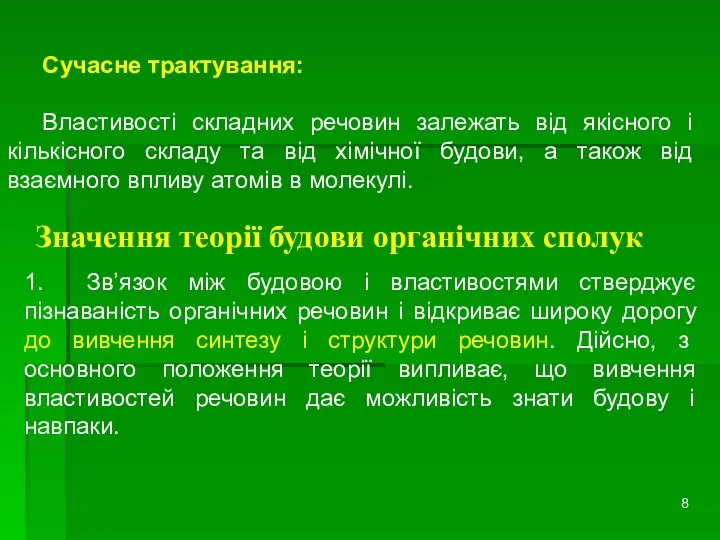 Сучасне трактування:

Властивості складних речовин залежать від якісного і кількісного складу та від хімічної будови, а також від взаємного впливу атомів в молекулі.

Значення теорії будови органічних сполук

1. Зв’язок між будовою і властивостями стверджує пізнаваність органічних речовин і відкриває широку дорогу до вивчення синтезу і структури речовин. Дійсно, з основного положення теорії випливає, що вивчення властивостей речовин дає можливість знати будову і навпаки.

8